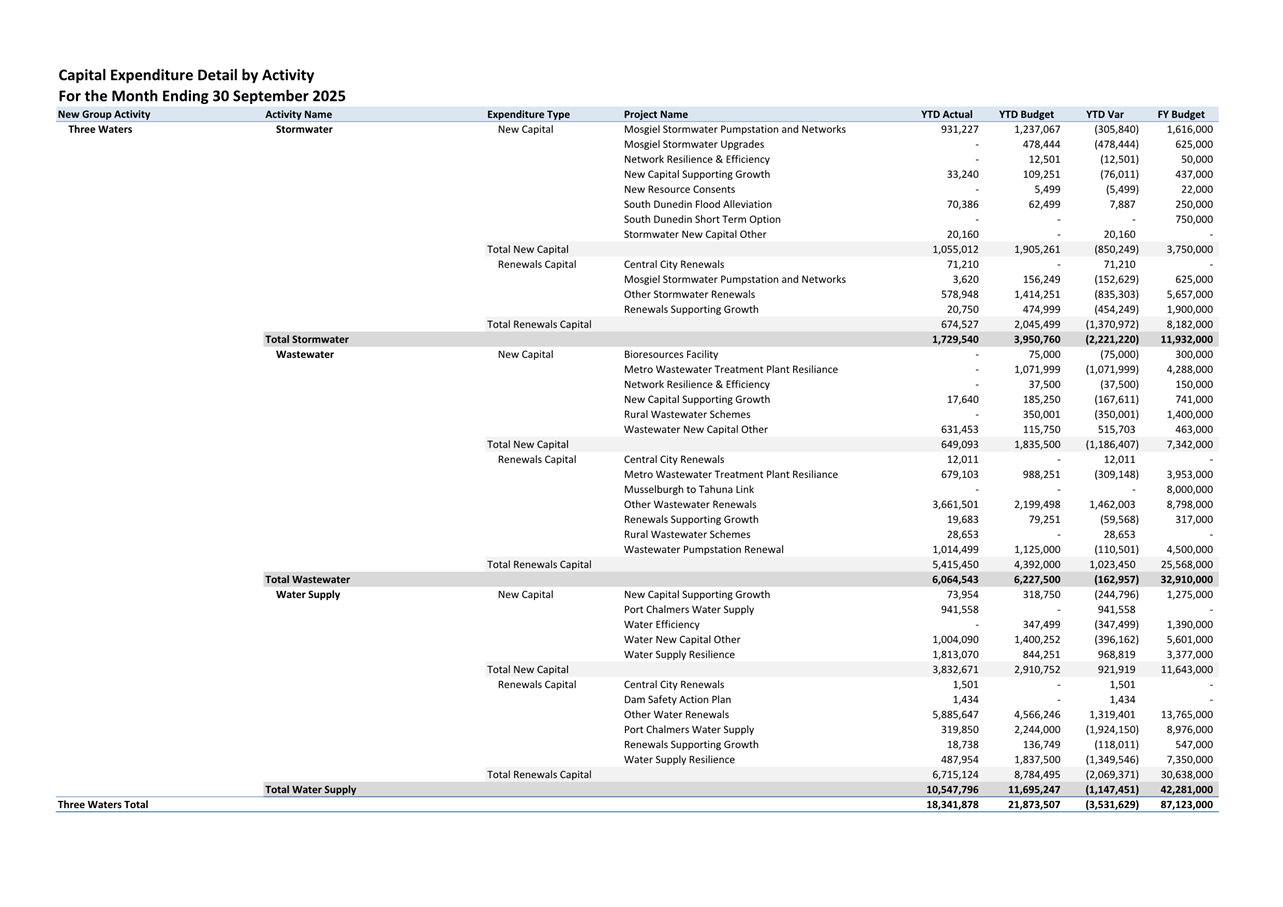 Capital Expenditure Detail by Activity
For the Month Ending 30 September 2025

| New Group Activity | Activity Name | Expenditure Type | Project Name | YTD Actual | YTD Budget | YTD Var | FY Budget |
|---|---|---|---|---|---|---|---|
| Three Waters | Stormwater | New Capital | Mosgiel Stormwater Pumpstation and Networks | 931,227 | 1,237,067 | (305,840) | 1,616,000 |
| | | | Mosgiel Stormwater Upgrades | - | 478,444 | (478,444) | 625,000 |
| | | | Network Resilience & Efficiency | - | 12,501 | (12,501) | 50,000 |
| | | | New Capital Supporting Growth | 33,240 | 109,251 | (76,011) | 437,000 |
| | | | New Resource Consents | - | 5,499 | (5,499) | 22,000 |
| | | | South Dunedin Flood Alleviation | 70,386 | 62,499 | 7,887 | 250,000 |
| | | | South Dunedin Short Term Option | - | - | - | 750,000 |
| | | | Stormwater New Capital Other | 20,160 | - | 20,160 | - |
| | | Total New Capital | | 1,055,012 | 1,905,261 | (850,249) | 3,750,000 |
| | | Renewals Capital | Central City Renewals | 71,210 | - | 71,210 | - |
| | | | Mosgiel Stormwater Pumpstation and Networks | 3,620 | 156,249 | (152,629) | 625,000 |
| | | | Other Stormwater Renewals | 578,948 | 1,414,251 | (835,303) | 5,657,000 |
| | | | Renewals Supporting Growth | 20,750 | 474,999 | (454,249) | 1,900,000 |
| | | Total Renewals Capital | | 674,527 | 2,045,499 | (1,370,972) | 8,182,000 |
| | Total Stormwater | | | 1,729,540 | 3,950,760 | (2,221,220) | 11,932,000 |
| | Wastewater | New Capital | Bioresources Facility | - | 75,000 | (75,000) | 300,000 |
| | | | Metro Wastewater Treatment Plant Resiliance | - | 1,071,999 | (1,071,999) | 4,288,000 |
| | | | Network Resilience & Efficiency | - | 37,500 | (37,500) | 150,000 |
| | | | New Capital Supporting Growth | 17,640 | 185,250 | (167,611) | 741,000 |
| | | | Rural Wastewater Schemes | - | 350,001 | (350,001) | 1,400,000 |
| | | | Wastewater New Capital Other | 631,453 | 115,750 | 515,703 | 463,000 |
| | | Total New Capital | | 649,093 | 1,835,500 | (1,186,407) | 7,342,000 |
| | | Renewals Capital | Central City Renewals | 12,011 | - | 12,011 | - |
| | | | Metro Wastewater Treatment Plant Resiliance | 679,103 | 988,251 | (309,148) | 3,953,000 |
| | | | Musselburgh to Tahuna Link | - | - | - | 8,000,000 |
| | | | Other Wastewater Renewals | 3,661,501 | 2,199,498 | 1,462,003 | 8,798,000 |
| | | | Renewals Supporting Growth | 19,683 | 79,251 | (59,568) | 317,000 |
| | | | Rural Wastewater Schemes | 28,653 | - | 28,653 | - |
| | | | Wastewater Pumpstation Renewal | 1,014,499 | 1,125,000 | (110,501) | 4,500,000 |
| | | Total Renewals Capital | | 5,415,450 | 4,392,000 | 1,023,450 | 25,568,000 |
| | Total Wastewater | | | 6,064,543 | 6,227,500 | (162,957) | 32,910,000 |
| | Water Supply | New Capital | New Capital Supporting Growth | 73,954 | 318,750 | (244,796) | 1,275,000 |
| | | | Port Chalmers Water Supply | 941,558 | - | 941,558 | - |
| | | | Water Efficiency | - | 347,499 | (347,499) | 1,390,000 |
| | | | Water New Capital Other | 1,004,090 | 1,400,252 | (396,162) | 5,601,000 |
| | | | Water Supply Resilience | 1,813,070 | 844,251 | 968,819 | 3,377,000 |
| | | Total New Capital | | 3,832,671 | 2,910,752 | 921,919 | 11,643,000 |
| | | Renewals Capital | Central City Renewals | 1,501 | - | 1,501 | - |
| | | | Dam Safety Action Plan | 1,434 | - | 1,434 | - |
| | | | Other Water Renewals | 5,885,647 | 4,566,246 | 1,319,401 | 13,765,000 |
| | | | Port Chalmers Water Supply | 319,850 | 2,244,000 | (1,924,150) | 8,976,000 |
| | | | Renewals Supporting Growth | 18,738 | 136,749 | (118,011) | 547,000 |
| | | | Water Supply Resilience | 487,954 | 1,837,500 | (1,349,546) | 7,350,000 |
| | | Total Renewals Capital | | 6,715,124 | 8,784,495 | (2,069,371) | 30,638,000 |
| | Total Water Supply | | | 10,547,796 | 11,695,247 | (1,147,451) | 42,281,000 |
| Three Waters Total | | | | 18,341,878 | 21,873,507 | (3,531,629) | 87,123,000 |